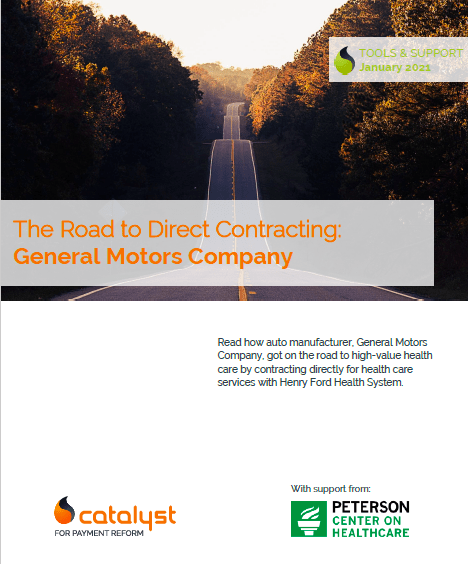 TOOLS & SUPPORT
January 2021

The Road to Direct Contracting:
General Motors Company

Read how auto manufacturer, General Motors Company, got on the road to high-value health care by contracting directly for health care services with Henry Ford Health System.

catalyst
FOR PAYMENT REFORM

With support from:
PETERSON
CENTER ON
HEALTHCARE